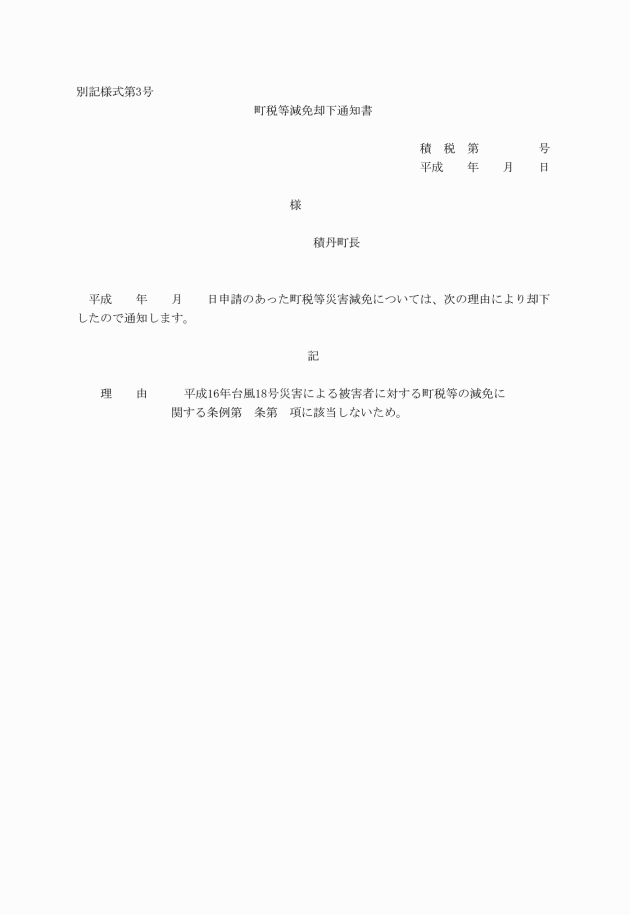 別記様式第3号

町税等減免却下通知書

積　税　第　　　　　号
平成　　年　　月　　日

様

積丹町長

平成　　年　　月　　日申請のあった町税等災害減免については、次の理由により却下したので通知します。

記

理　　由　　　平成16年台風18号災害による被害者に対する町税等の減免に関する条例第　条第　項に該当しないため。